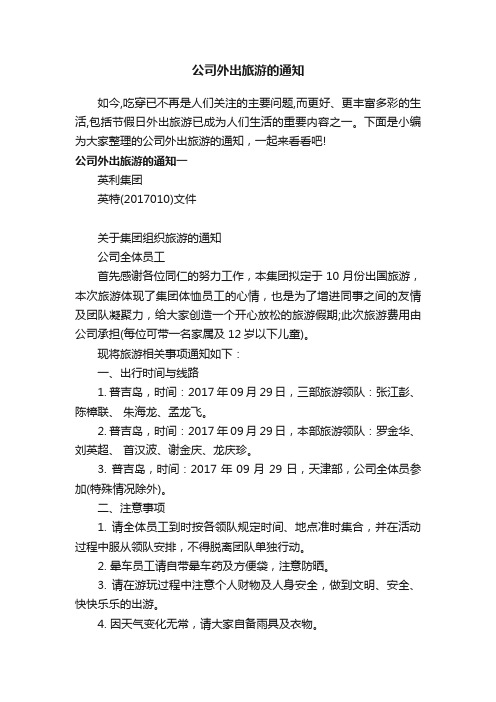 公司外出旅游的通知

如今,吃穿已不再是人们关注的主要问题,而更好、更丰富多彩的生活,包括节假日外出旅游已成为人们生活的重要内容之一。下面是小编为大家整理的公司外出旅游的通知，一起来看看吧!

公司外出旅游的通知一

英利集团

英特(2017010)文件

关于集团组织旅游的通知

公司全体员工

首先感谢各位同仁的努力工作，本集团拟定于 10 月份出国旅游，本次旅游体现了集团体恤员工的心情，也是为了增进同事之间的友情及团队凝聚力，给大家创造一个开心放松的旅游假期;此次旅游费用由公司承担(每位可带一名家属及 12 岁以下儿童)。

现将旅游相关事项通知如下：

一、出行时间与线路

1. 普吉岛，时间：2017 年 09 月 29 日，三部旅游领队：张江彭、陈樟联、 朱海龙、孟龙飞。

2. 普吉岛，时间：2017 年 09 月 29 日，本部旅游领队：罗金华、刘英超、 首汉波、谢金庆、龙庆珍。

3. 普吉岛，时间：2017 年 09 月 29 日，天津部，公司全体员参加(特殊情况除外)。

二、注意事项

1. 请全体员工到时按各领队规定时间、地点准时集合，并在活动过程中服从领队安排，不得脱离团队单独行动。

2. 晕车员工请自带晕车药及方便袋，注意防晒。

3. 请在游玩过程中注意个人财物及人身安全，做到文明、安全、快快乐乐的出游。

4. 因天气变化无常，请大家自备雨具及衣物。